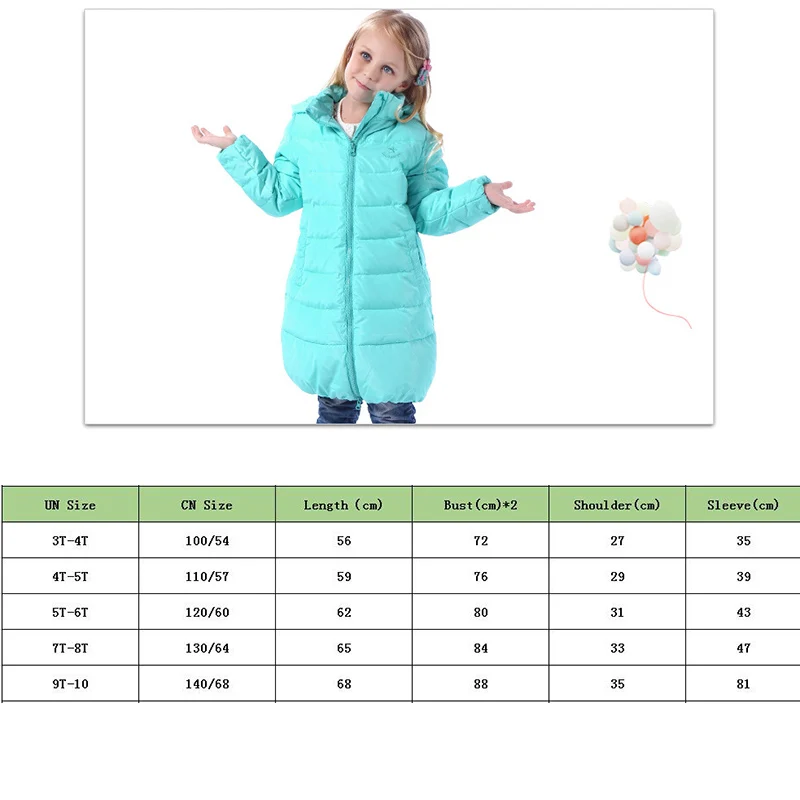 | UN Size | CN Size | Length (cm) | Bust(cm)*2 | Shoulder(cm) | Sleeve(cm) |
|---|---|---|---|---|---|
| 3T-4T | 100/54 | 56 | 72 | 27 | 35 |
| 4T-5T | 110/57 | 59 | 76 | 29 | 39 |
| 5T-6T | 120/60 | 62 | 80 | 31 | 43 |
| 7T-8T | 130/64 | 65 | 84 | 33 | 47 |
| 9T-10 | 140/68 | 68 | 88 | 35 | 81 |